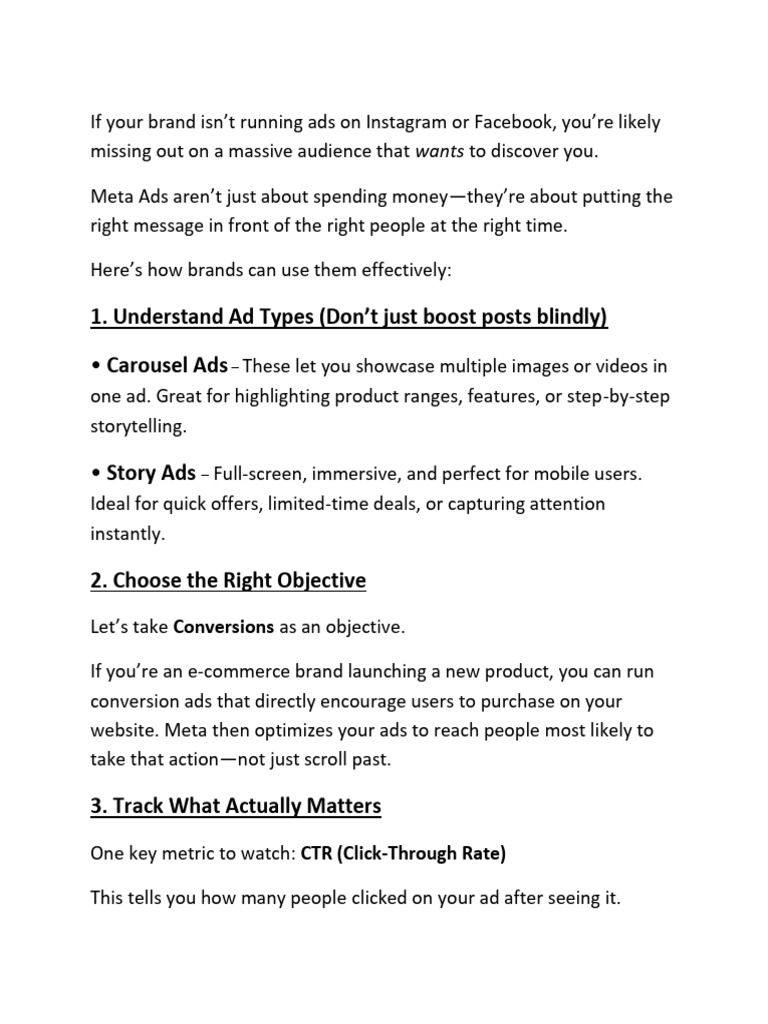 If your brand isn't running ads on Instagram or Facebook, you're likely missing out on a massive audience that wants to discover you.

Meta Ads aren't just about spending money—they're about putting the right message in front of the right people at the right time.

Here's how brands can use them effectively:

1. Understand Ad Types (Don't just boost posts blindly)

• Carousel Ads – These let you showcase multiple images or videos in one ad. Great for highlighting product ranges, features, or step-by-step storytelling.

• Story Ads – Full-screen, immersive, and perfect for mobile users. Ideal for quick offers, limited-time deals, or capturing attention instantly.

2. Choose the Right Objective

Let's take Conversions as an objective.

If you're an e-commerce brand launching a new product, you can run conversion ads that directly encourage users to purchase on your website. Meta then optimizes your ads to reach people most likely to take that action—not just scroll past.

3. Track What Actually Matters

One key metric to watch: CTR (Click-Through Rate)

This tells you how many people clicked on your ad after seeing it.